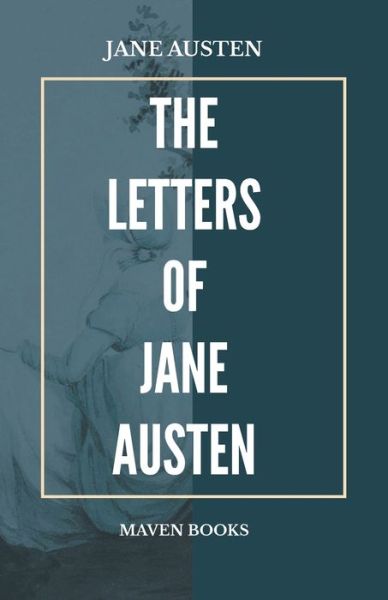 JANE AUSTEN

THE LETTERS OF JANE AUSTEN

MAVEN BOOKS